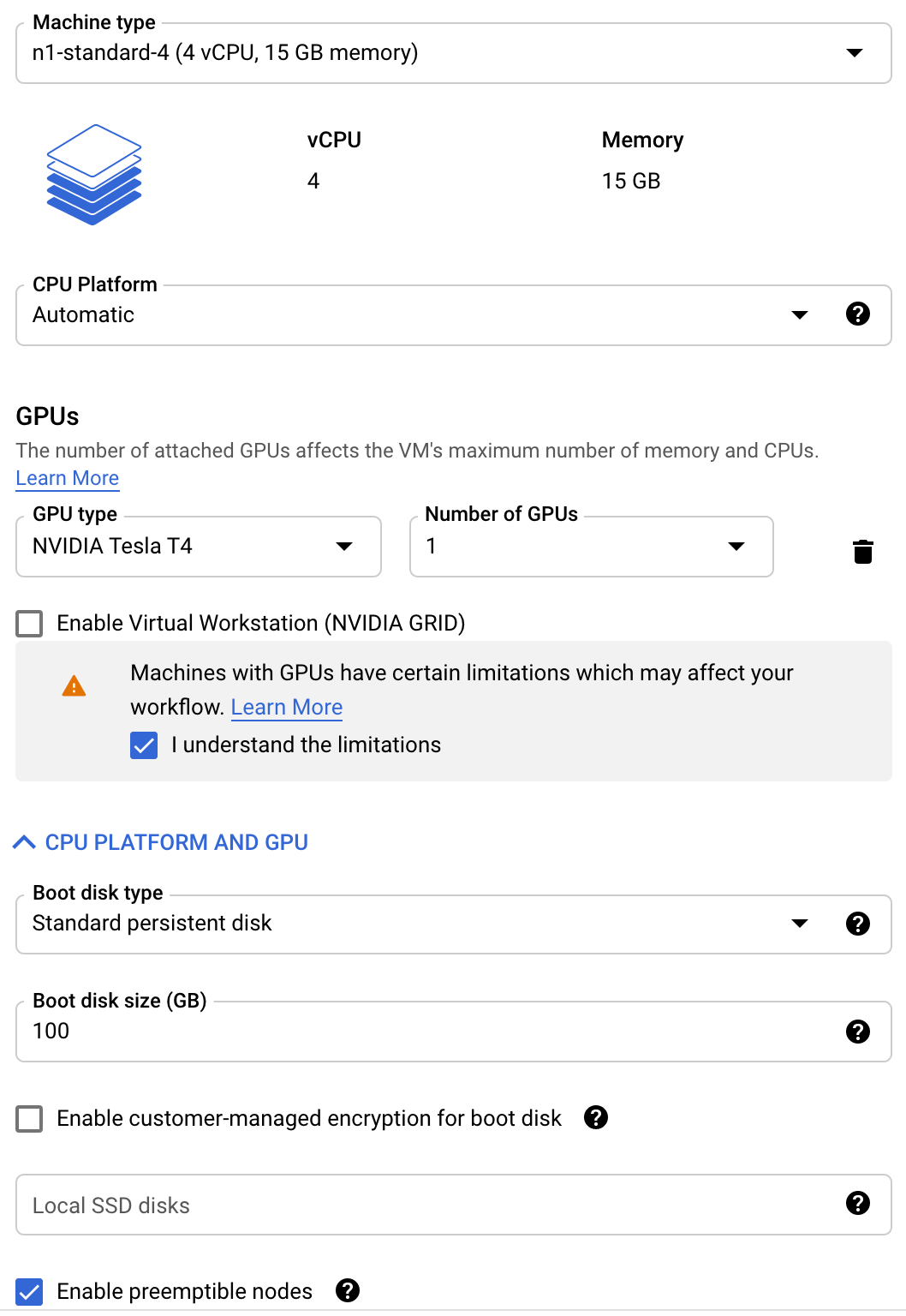 Machine type
n1-standard-4 (4 vCPU, 15 GB memory)

vCPU
4

Memory
15 GB

CPU Platform
Automatic

GPUs
The number of attached GPUs affects the VM's maximum number of memory and CPUs.
Learn More

GPU type
NVIDIA Tesla T4

Number of GPUs
1

Enable Virtual Workstation (NVIDIA GRID)

Machines with GPUs have certain limitations which may affect your workflow. Learn More

I understand the limitations

CPU PLATFORM AND GPU

Boot disk type
Standard persistent disk

Boot disk size (GB)
100

Enable customer-managed encryption for boot disk

Local SSD disks

Enable preemptible nodes